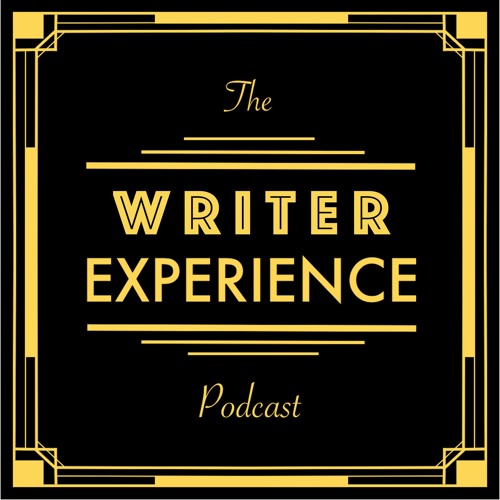 The

WRITER
EXPERIENCE

Podcast